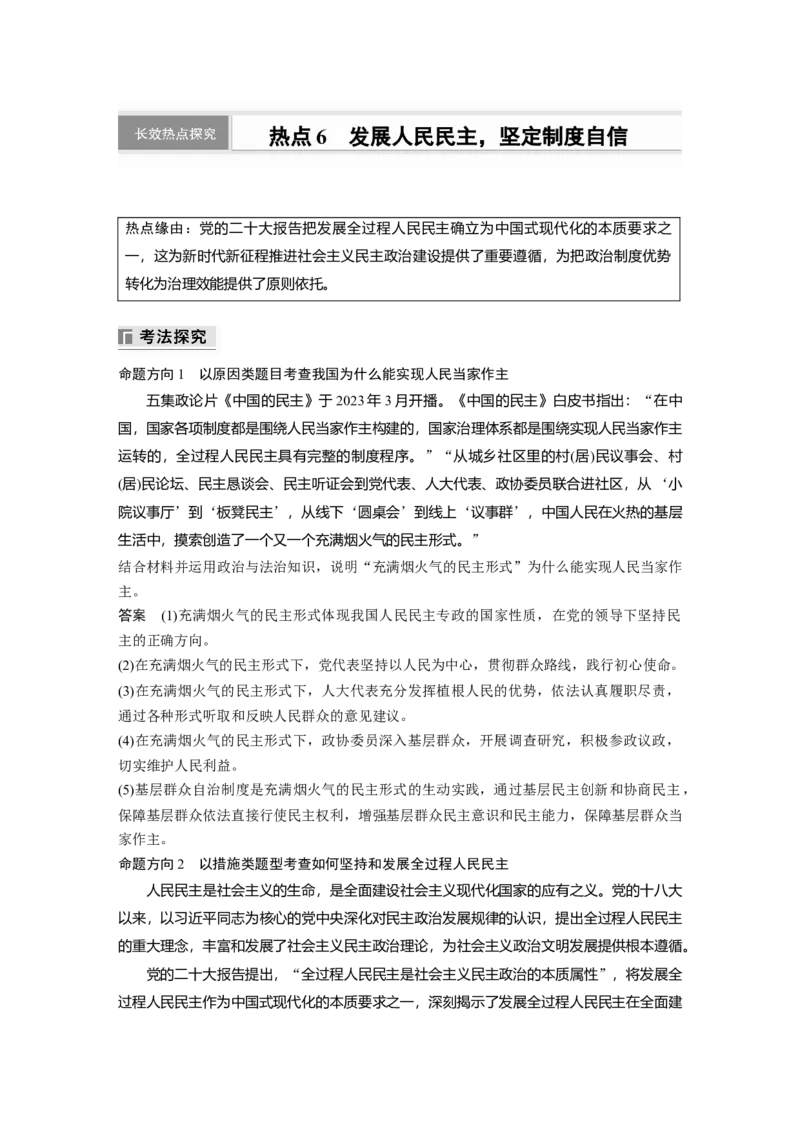 长效热点探究　热点6　发展人民民主，坚定制度自信

热点缘由：党的二十大报告把发展全过程人民民主确立为中国式现代化的本质要求之一，这为新时代新征程推进社会主义民主政治建设提供了重要遵循，为把政治制度优势转化为治理效能提供了原则依托。

考法探究

命题方向1　以原因类题目考查我国为什么能实现人民当家作主

五集政论片《中国的民主》于2023年3月开播。《中国的民主》白皮书指出：“在中国，国家各项制度都是围绕人民当家作主构建的，国家治理体系都是围绕实现人民当家作主运转的，全过程人民民主具有完整的制度程序。”“从城乡社区里的村(居)民议事会、村(居)民论坛、民主恳谈会、民主听证会到党代表、人大代表、政协委员联合进社区，从‘小院议事厅’到‘板凳民主’，从线下‘圆桌会’到线上‘议事群’，中国人民在火热的基层生活中，摸索创造了一个又一个充满烟火气的民主形式。”

结合材料并运用政治与法治知识，说明“充满烟火气的民主形式”为什么能实现人民当家作主。

答案　(1)充满烟火气的民主形式体现我国人民民主专政的国家性质，在党的领导下坚持民主的正确方向。

(2)在充满烟火气的民主形式下，党代表坚持以人民为中心，贯彻群众路线，践行初心使命。

(3)在充满烟火气的民主形式下，人大代表充分发挥植根人民的优势，依法认真履职尽责，通过各种形式听取和反映人民群众的意见建议。

(4)在充满烟火气的民主形式下，政协委员深入基层群众，开展调查研究，积极参政议政，切实维护人民利益。

(5)基层群众自治制度是充满烟火气的民主形式的生动实践，通过基层民主创新和协商民主，保障基层群众依法直接行使民主权利，增强基层群众民主意识和民主能力，保障基层群众当家作主。

命题方向2　以措施类题型考查如何坚持和发展全过程人民民主

人民民主是社会主义的生命，是全面建设社会主义现代化国家的应有之义。党的十八大以来，以习近平同志为核心的党中央深化对民主政治发展规律的认识，提出全过程人民民主的重大理念，丰富和发展了社会主义民主政治理论，为社会主义政治文明发展提供根本遵循。

党的二十大报告提出，“全过程人民民主是社会主义民主政治的本质属性”，将发展全过程人民民主作为中国式现代化的本质要求之一，深刻揭示了发展全过程人民民主在全面建